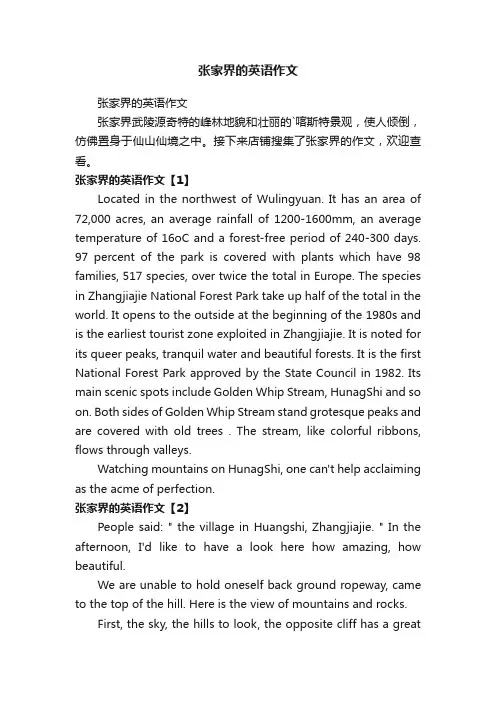 张家界的英语作文

张家界的英语作文

张家界武陵源奇特的峰林地貌和壮丽的`喀斯特景观，使人倾倒，仿佛置身于仙山仙境之中。接下来店铺搜集了张家界的作文，欢迎查看。

张家界的英语作文【1】

Located in the northwest of Wulingyuan. It has an area of 72,000 acres, an average rainfall of 1200-1600mm, an average temperature of 16oC and a forest-free period of 240-300 days. 97 percent of the park is covered with plants which have 98 families, 517 species, over twice the total in Europe. The species in Zhangjiajie National Forest Park take up half of the total in the world. It opens to the outside at the beginning of the 1980s and is the earliest tourist zone exploited in Zhangjiajie. It is noted for its queer peaks, tranquil water and beautiful forests. It is the first National Forest Park approved by the State Council in 1982. Its main scenic spots include Golden Whip Stream, HunagShi and so on. Both sides of Golden Whip Stream stand grotesque peaks and are covered with old trees . The stream, like colorful ribbons, flows through valleys.

Watching mountains on HunagShi, one can't help acclaiming as the acme of perfection.

张家界的英语作文【2】

People said: " the village in Huangshi, Zhangjiajie. " In the afternoon, I'd like to have a look here how amazing, how beautiful.

We are unable to hold oneself back ground ropeway, came to the top of the hill. Here is the view of mountains and rocks.

First, the sky, the hills to look, the opposite cliff has a great